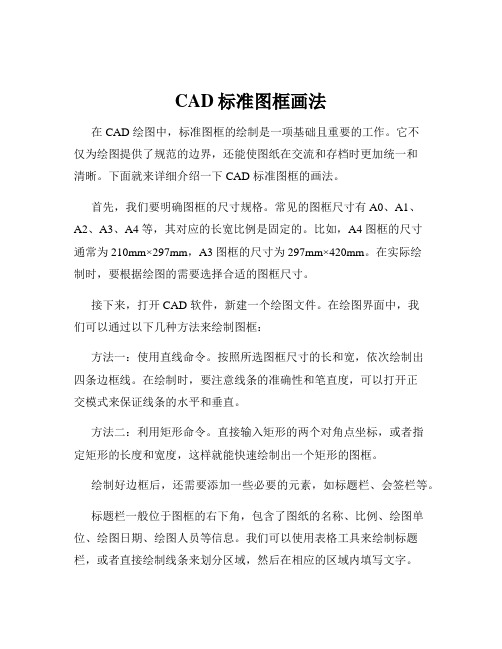 CAD 标准图框画法

在 CAD 绘图中，标准图框的绘制是一项基础且重要的工作。它不仅为绘图提供了规范的边界，还能使图纸在交流和存档时更加统一和清晰。下面就来详细介绍一下 CAD 标准图框的画法。

首先，我们要明确图框的尺寸规格。常见的图框尺寸有 A0、A1、A2、A3、A4 等，其对应的长宽比例是固定的。比如，A4 图框的尺寸通常为 210mm×297mm，A3 图框的尺寸为 297mm×420mm。在实际绘制时，要根据绘图的需要选择合适的图框尺寸。

接下来，打开 CAD 软件，新建一个绘图文件。在绘图界面中，我们可以通过以下几种方法来绘制图框：

方法一：使用直线命令。按照所选图框尺寸的长和宽，依次绘制出四条边框线。在绘制时，要注意线条的准确性和笔直度，可以打开正交模式来保证线条的水平和垂直。

方法二：利用矩形命令。直接输入矩形的两个对角点坐标，或者指定矩形的长度和宽度，这样就能快速绘制出一个矩形的图框。

绘制好边框后，还需要添加一些必要的元素，如标题栏、会签栏等。

标题栏一般位于图框的右下角，包含了图纸的名称、比例、绘图单位、绘图日期、绘图人员等信息。我们可以使用表格工具来绘制标题栏，或者直接绘制线条来划分区域，然后在相应的区域内填写文字。